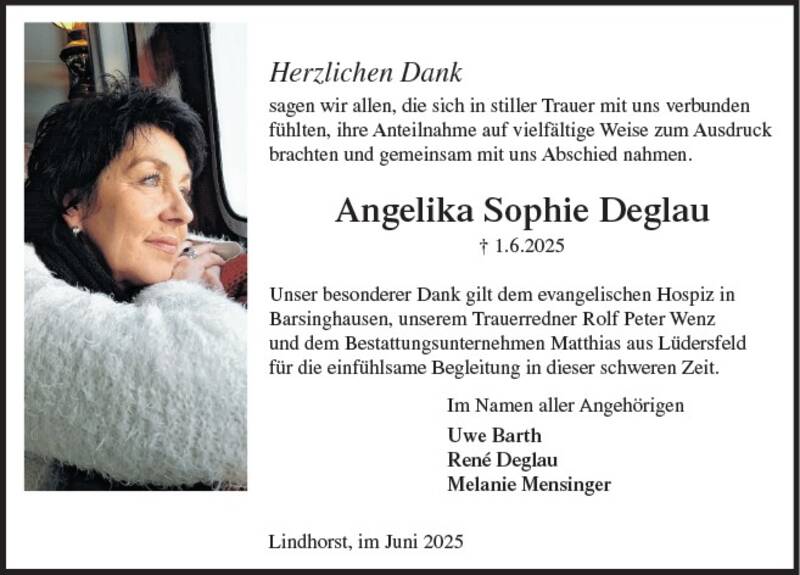 Herzlichen Dank

sagen wir allen, die sich in stiller Trauer mit uns verbunden fühlten, ihre Anteilnahme auf vielfältige Weise zum Ausdruck brachten und gemeinsam mit uns Abschied nahmen.

Angelika Sophie Deglau

† 1.6.2025

Unser besonderer Dank gilt dem evangelischen Hospiz in Barsinghausen, unserem Trauerredner Rolf Peter Wenz und dem Bestattungsunternehmen Matthias aus Lüdersfeld für die einfühlsame Begleitung in dieser schweren Zeit.

Im Namen aller Angehörigen

Uwe Barth
René Deglau
Melanie Mensinger

Lindhorst, im Juni 2025